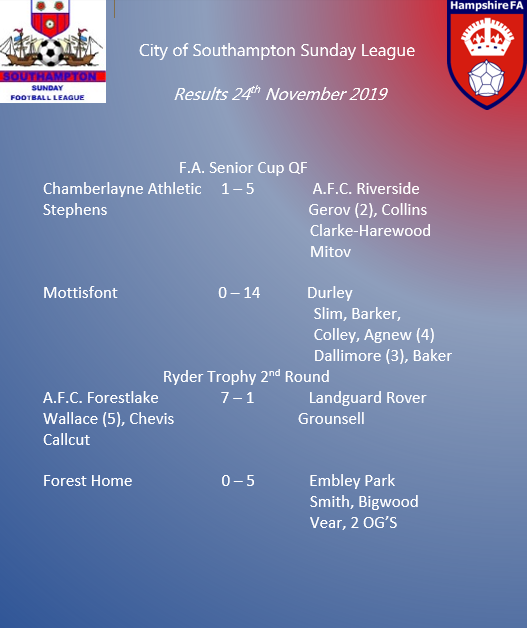 SOUTHAMPTON
SUNDAY
FOOTBALL LEAGUE

Hampshire FA

City of Southampton Sunday League

Results 24$^{th}$ November 2019

F.A. Senior Cup QF

Chamberlayne Athletic 1 – 5 A.F.C. Riverside
Stephens
Gerov (2), Collins
Clarke-Harewood
Mitov

Mottisfont 0 – 14 Durley
Slim, Barker,
Colley, Agnew (4)
Dallimore (3), Baker

Ryder Trophy 2$^{nd}$ Round

A.F.C. Forestlake 7 – 1 Landguard Rover
Wallace (5), Chevis
Callcut
Grounsell

Forest Home 0 – 5 Embley Park
Smith, Bigwood
Vear, 2 OG'S